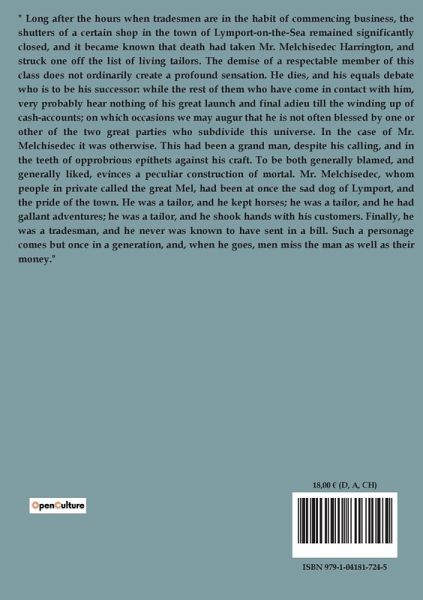 " Long after the hours when tradesmen are in the habit of commencing business, the shutters of a certain shop in the town of Lymport-on-the-Sea remained significantly closed, and it became known that death had taken Mr. Melchisedec Harrington, and struck one off the list of living tailors. The demise of a respectable member of this class does not ordinarily create a profound sensation. He dies, and his equals debate who is to be his successor: while the rest of them who have come in contact with him, very probably hear nothing of his great launch and final adieu till the winding up of cash-accounts; on which occasions we may augur that he is not often blessed by one or other of the two great parties who subdivide this universe. In the case of Mr. Melchisedec it was otherwise. This had been a grand man, despite his calling, and in the teeth of opprobrious epithets against his craft. To be both generally blamed, and generally liked, evinces a peculiar construction of mortal. Mr. Melchisedec, whom people in private called the great Mel, had been at once the sad dog of Lymport, and the pride of the town. He was a tailor, and he kept horses; he was a tailor, and he had gallant adventures; he was a tailor, and he shook hands with his customers. Finally, he was a tradesman, and he never was known to have sent in a bill. Such a personage comes but once in a generation, and, when he goes, men miss the man as well as their money."

OpenCulture

18,00 € (D, A, CH)

ISBN 979-1-04181-724-5